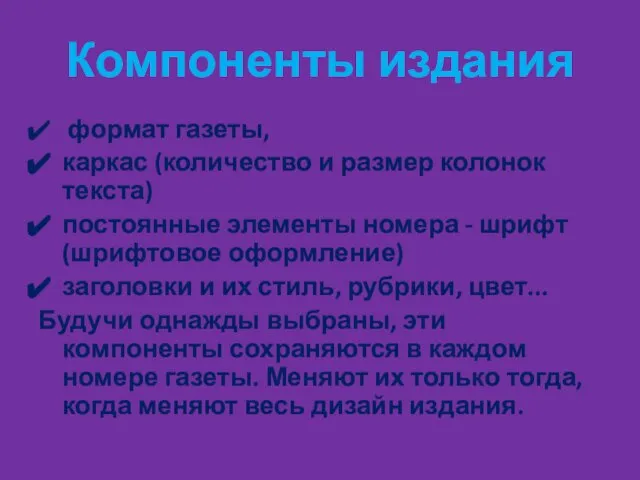 Компоненты издания

✔ формат газеты,
✔ каркас (количество и размер колонок текста)
✔ постоянные элементы номера - шрифт (шрифтовое оформление)
✔ заголовки и их стиль, рубрики, цвет...

Будучи однажды выбраны, эти компоненты сохраняются в каждом номере газеты. Меняют их только тогда, когда меняют весь дизайн издания.